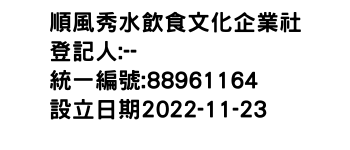 順風秀水飲食文化企業社
登記人:--
統一編號:88961164
設立日期2022-11-23